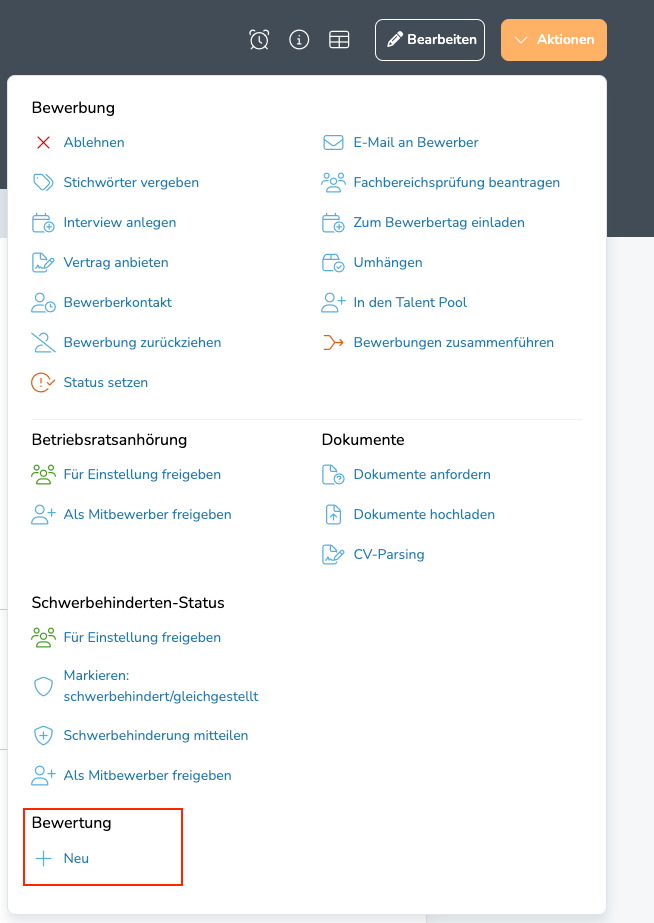 Bearbeiten
Aktionen

Bewerbung

Ablehnen
Stichwörter vergeben
Interview anlegen
Vertrag anbieten
Bewerberkontakt
Bewerbung zurückziehen
Status setzen

E-Mail an Bewerber
Fachbereichsprüfung beantragen
Zum Bewerbertag einladen
Umhängen
In den Talent Pool
Bewerbungen zusammenführen

Betriebsratsanhörung

Für Einstellung freigeben
Als Mitbewerber freigeben

Dokumente

Dokumente anfordern
Dokumente hochladen
CV-Parsing

Schwerbehinderten-Status

Für Einstellung freigeben
Markieren: schwerbehindert/gleichgestellt
Schwerbehinderung mitteilen
Als Mitbewerber freigeben

Bewertung

Neu